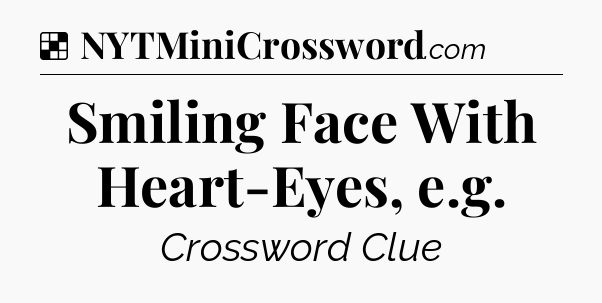 NYTMiniCrossword.com

Smiling Face With Heart-Eyes, e.g.

Crossword Clue